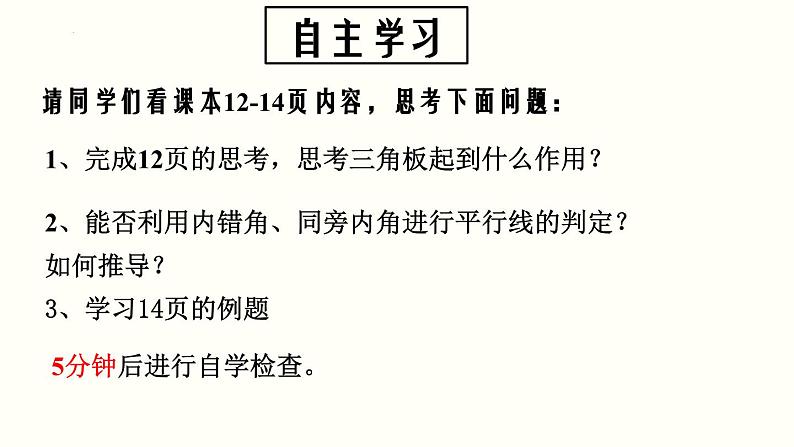 自主学习

请同学们看课本12-14页内容，思考下面问题：

1、完成12页的思考，思考三角板起到什么作用？

2、能否利用内错角、同旁内角进行平行线的判定？如何推导？

3、学习14页的例题

5分钟后进行自学检查。